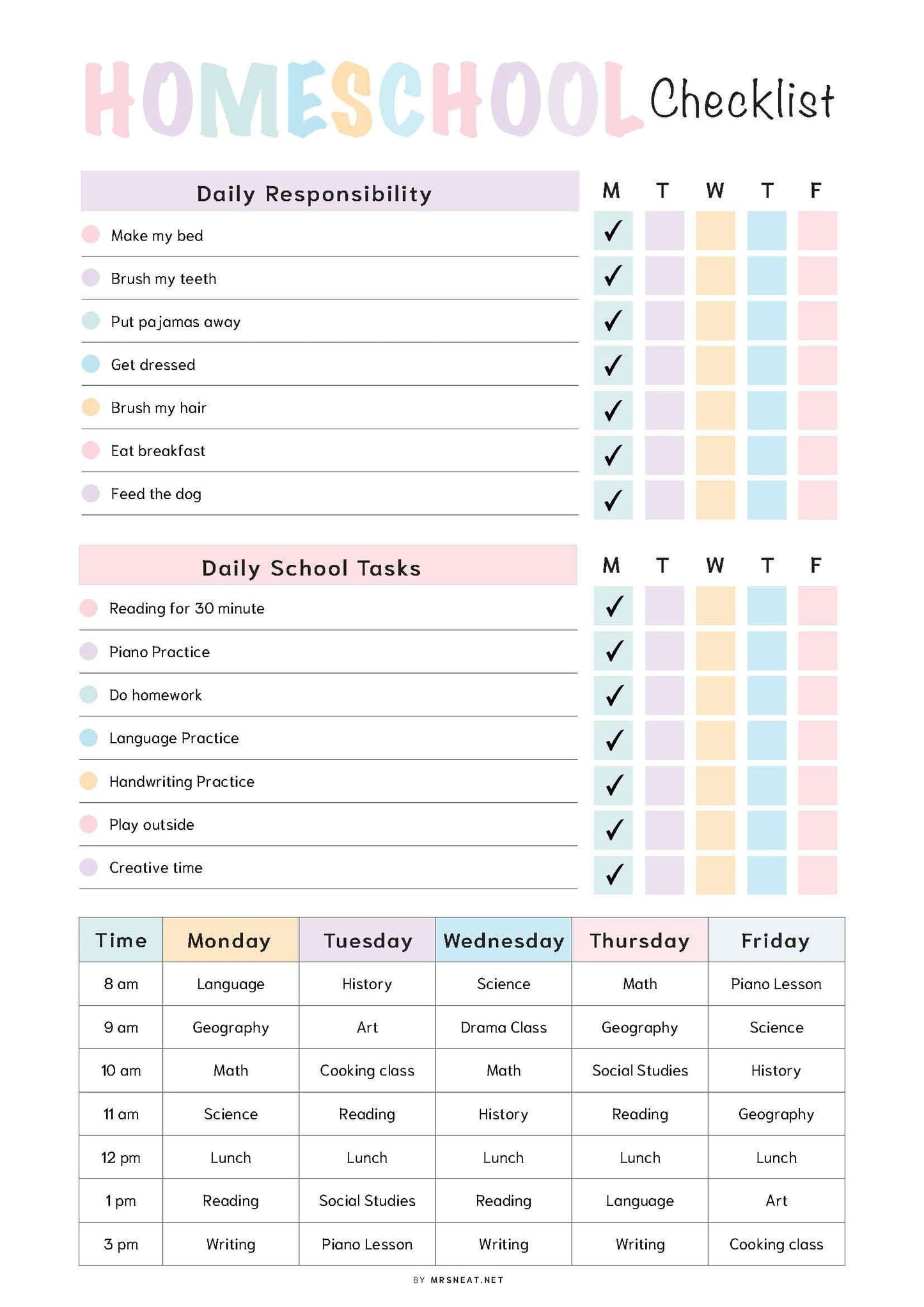 HOMESCHOOL Checklist

| Daily Responsibility | M | T | W | T | F |
|---|---|---|---|---|---|
| Make my bed | ✓ | | | | |
| Brush my teeth | ✓ | | | | |
| Put pajamas away | ✓ | | | | |
| Get dressed | ✓ | | | | |
| Brush my hair | ✓ | | | | |
| Eat breakfast | ✓ | | | | |
| Feed the dog | ✓ | | | | |

| Daily School Tasks | M | T | W | T | F |
|---|---|---|---|---|---|
| Reading for 30 minute | ✓ | | | | |
| Piano Practice | ✓ | | | | |
| Do homework | ✓ | | | | |
| Language Practice | ✓ | | | | |
| Handwriting Practice | ✓ | | | | |
| Play outside | ✓ | | | | |
| Creative time | ✓ | | | | |

| Time | Monday | Tuesday | Wednesday | Thursday | Friday |
|---|---|---|---|---|---|
| 8 am | Language | History | Science | Math | Piano Lesson |
| 9 am | Geography | Art | Drama Class | Geography | Science |
| 10 am | Math | Cooking class | Math | Social Studies | History |
| 11 am | Science | Reading | History | Reading | Geography |
| 12 pm | Lunch | Lunch | Lunch | Lunch | Lunch |
| 1 pm | Reading | Social Studies | Reading | Language | Art |
| 3 pm | Writing | Piano Lesson | Writing | Writing | Cooking class |

BY MRSNEAT.NET